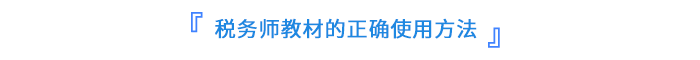 『 税务师教材的正确使用方法 』